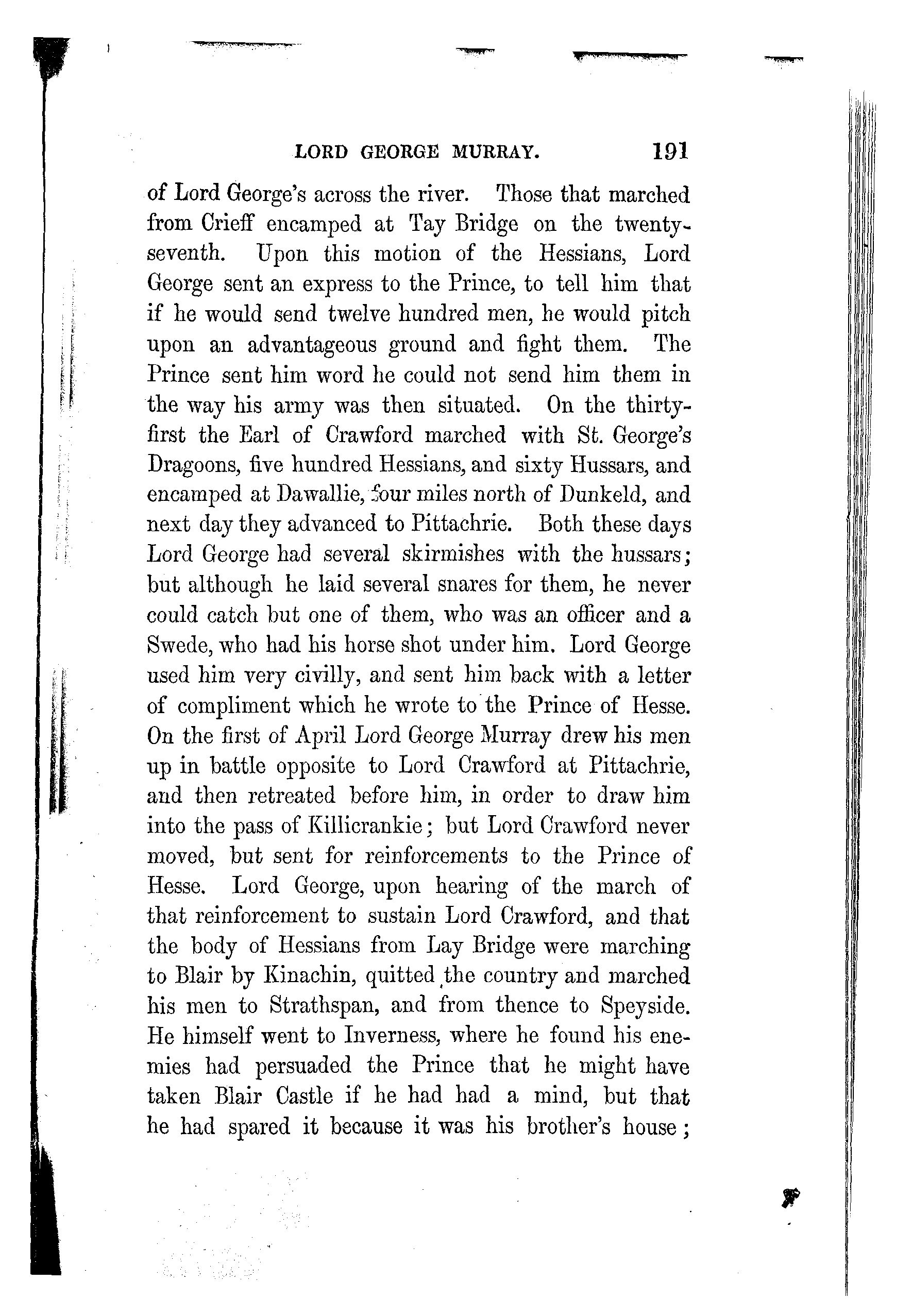 LORD GEORGE MURRAY. 191

of Lord George's across the river. Those that marched from Crieff encamped at Tay Bridge on the twenty-seventh. Upon this motion of the Hessians, Lord George sent an express to the Prince, to tell him that if he would send twelve hundred men, he would pitch upon an advantageous ground and fight them. The Prince sent him word he could not send him them in the way his army was then situated. On the thirty-first the Earl of Crawford marched with St. George's Dragoons, five hundred Hessians, and sixty Hussars, and encamped at Dawallie, four miles north of Dunkeld, and next day they advanced to Pittachrie. Both these days Lord George had several skirmishes with the hussars; but although he laid several snares for them, he never could catch but one of them, who was an officer and a Swede, who had his horse shot under him. Lord George used him very civilly, and sent him back with a letter of compliment which he wrote to the Prince of Hesse. On the first of April Lord George Murray drew his men up in battle opposite to Lord Crawford at Pittachrie, and then retreated before him, in order to draw him into the pass of Killicrankie; but Lord Crawford never moved, but sent for reinforcements to the Prince of Hesse. Lord George, upon hearing of the march of that reinforcement to sustain Lord Crawford, and that the body of Hessians from Lay Bridge were marching to Blair by Kinachin, quitted the country and marched his men to Strathspan, and from thence to Speyside. He himself went to Inverness, where he found his enemies had persuaded the Prince that he might have taken Blair Castle if he had had a mind, but that he had spared it because it was his brother's house;